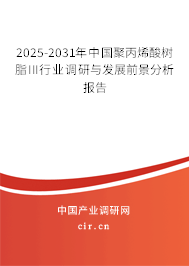 2025-2031年中国聚丙烯酸树脂III行业调研与发展前景分析报告

中国产业调研网

cir.cn